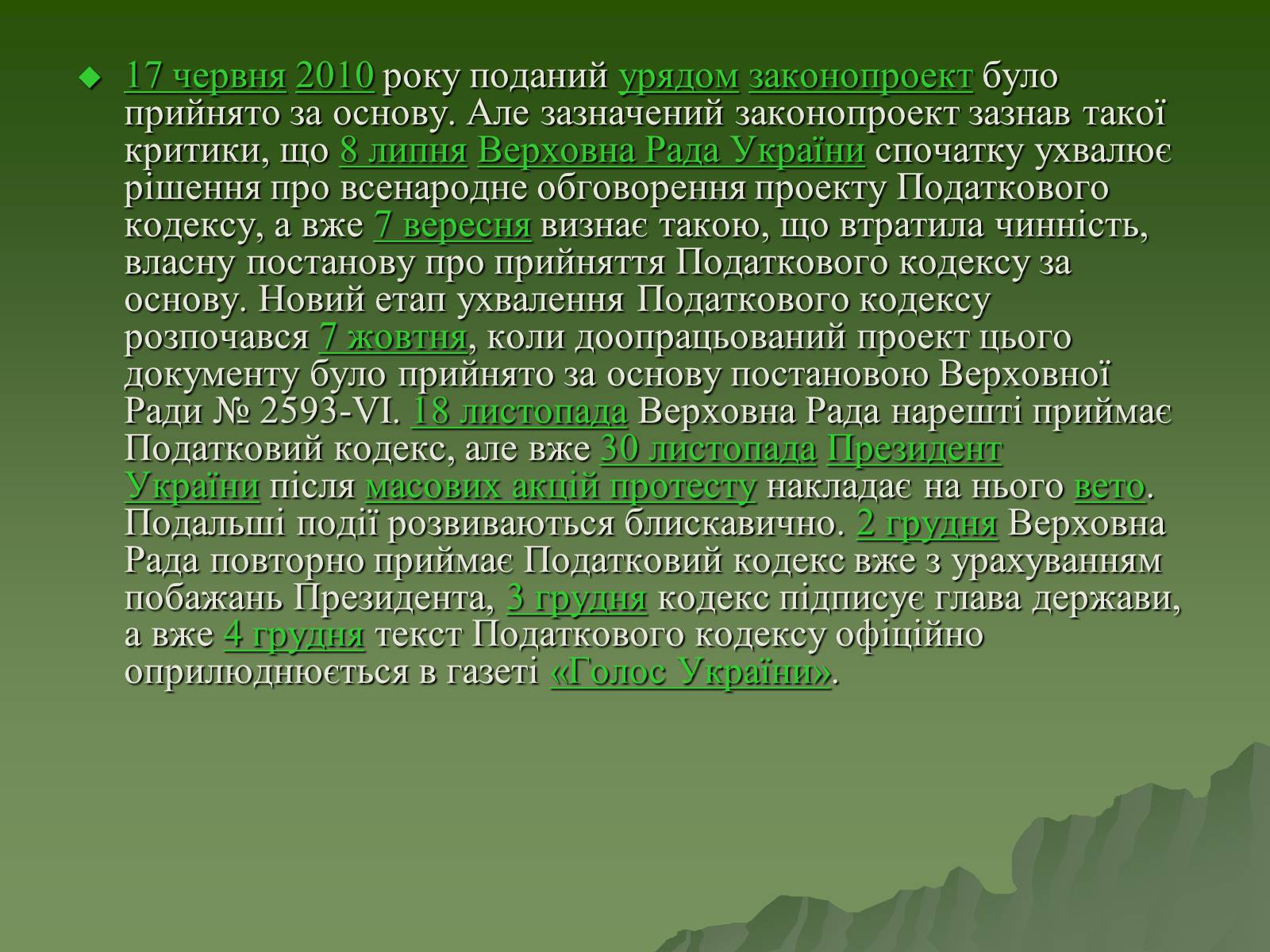 17 червня 2010 року поданий урядом законопроект було прийнято за основу. Але зазначений законопроект зазнав такої критики, що 8 липня Верховна Рада України спочатку ухвалює рішення про всенародне обговорення проекту Податкового кодексу, а вже 7 вересня визнає такою, що втратила чинність, власну постанову про прийняття Податкового кодексу за основу. Новий етап ухвалення Податкового кодексу розпочався 7 жовтня, коли доопрацьований проект цього документу було прийнято за основу постановою Верховної Ради № 2593-VI. 18 листопада Верховна Рада нарешті приймає Податковий кодекс, але вже 30 листопада Президент України після масових акцій протесту накладає на нього вето. Подальші події розвиваються блискавично. 2 грудня Верховна Рада повторно приймає Податковий кодекс вже з урахуванням побажань Президента, 3 грудня кодекс підписує глава держави, а вже 4 грудня текст Податкового кодексу офіційно оприлюднюється в газеті «Голос України».